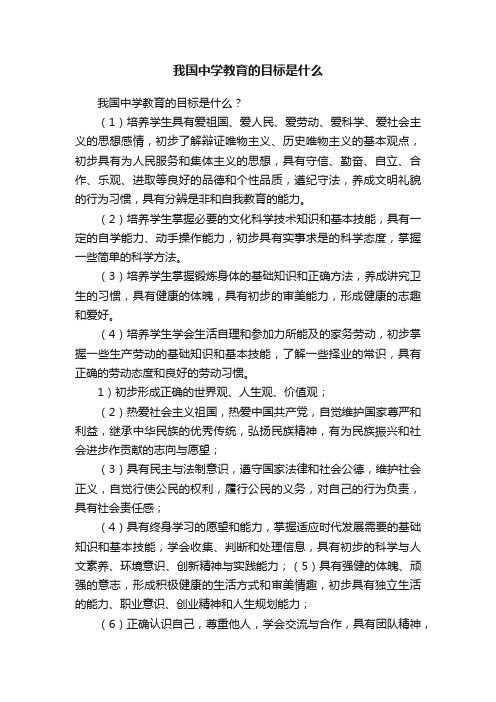 我国中学教育的目标是什么

我国中学教育的目标是什么？

（1）培养学生具有爱祖国、爱人民、爱劳动、爱科学、爱社会主义的思想感情，初步了解辩证唯物主义、历史唯物主义的基本观点，初步具有为人民服务和集体主义的思想，具有守信、勤奋、自立、合作、乐观、进取等良好的品德和个性品质，遵纪守法，养成文明礼貌的行为习惯，具有分辨是非和自我教育的能力。

（2）培养学生掌握必要的文化科学技术知识和基本技能，具有一定的自学能力、动手操作能力，初步具有实事求是的科学态度，掌握一些简单的科学方法。

（3）培养学生掌握锻炼身体的基础知识和正确方法，养成讲究卫生的习惯，具有健康的体魄，具有初步的审美能力，形成健康的志趣和爱好。

（4）培养学生学会生活自理和参加力所能及的家务劳动，初步掌握一些生产劳动的基础知识和基本技能，了解一些择业的常识，具有正确的劳动态度和良好的劳动习惯。

1）初步形成正确的世界观、人生观、价值观；

（2）热爱社会主义祖国，热爱中国共产党，自觉维护国家尊严和利益，继承中华民族的优秀传统，弘扬民族精神，有为民族振兴和社会进步作贡献的志向与愿望；

（3）具有民主与法制意识，遵守国家法律和社会公德，维护社会正义，自觉行使公民的权利，履行公民的义务，对自己的行为负责，具有社会责任感；

（4）具有终身学习的愿望和能力，掌握适应时代发展需要的基础知识和基本技能，学会收集、判断和处理信息，具有初步的科学与人文素养、环境意识、创新精神与实践能力；（5）具有强健的体魄、顽强的意志，形成积极健康的生活方式和审美情趣，初步具有独立生活的能力、职业意识、创业精神和人生规划能力；

（6）正确认识自己，尊重他人，学会交流与合作，具有团队精神，